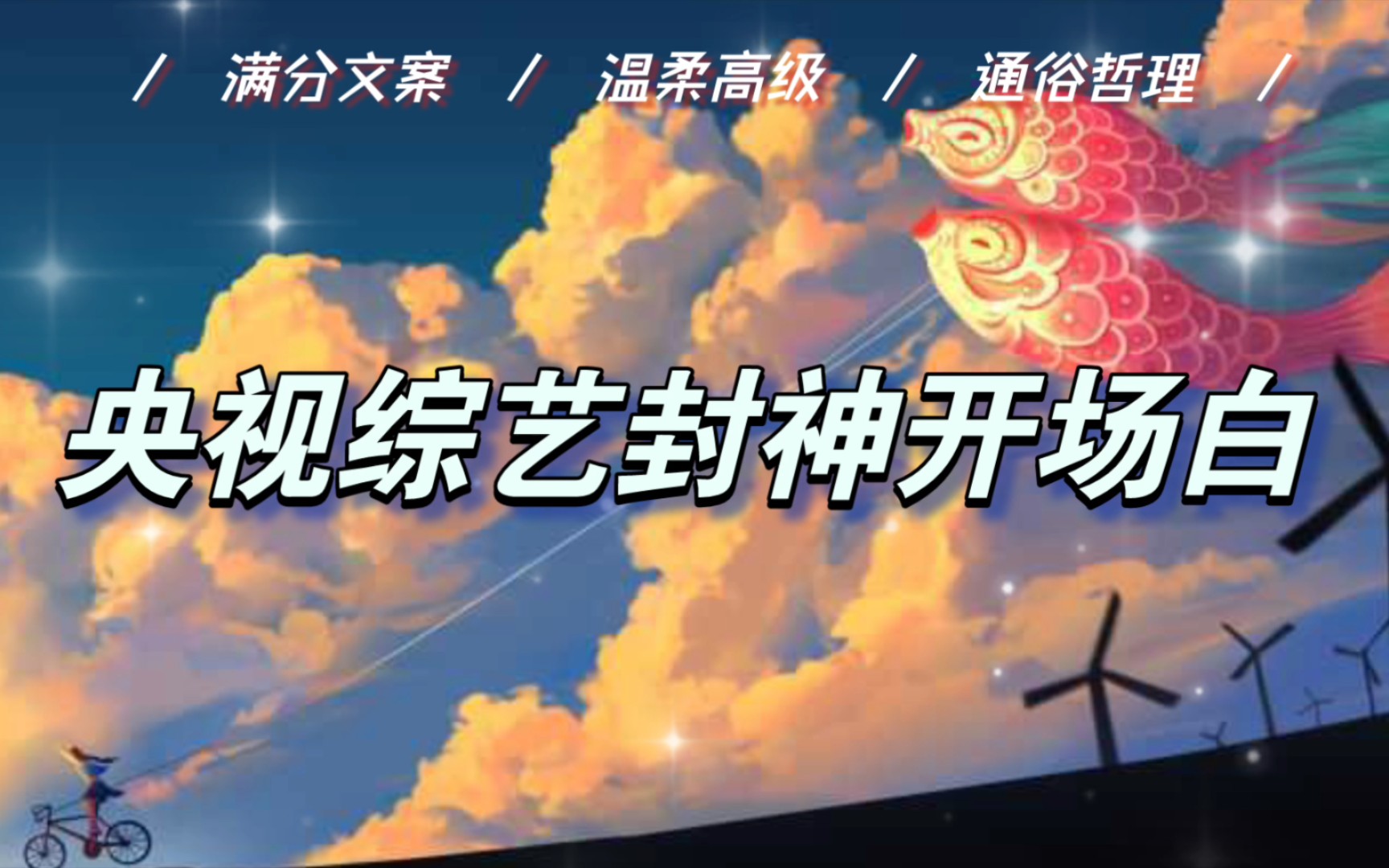 / 满分文案 / 温柔高级 / 通俗哲理 /

央视综艺封神开场白